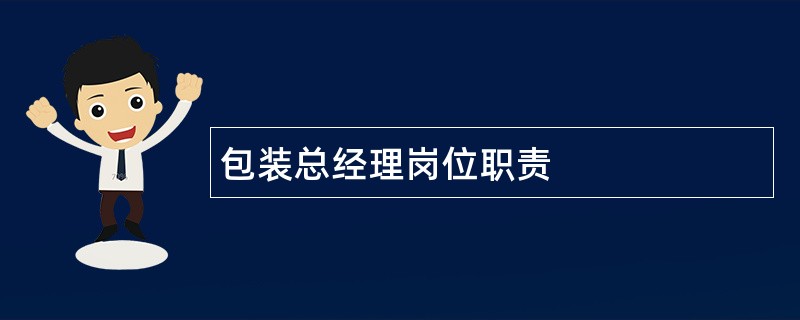 包装总经理岗位职责